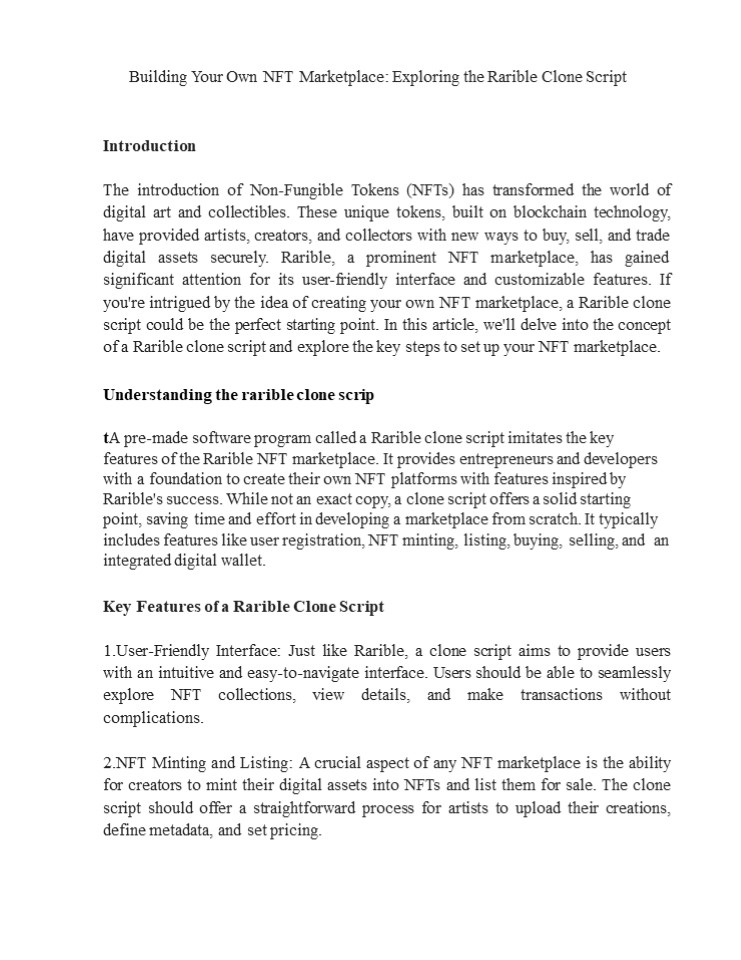 Building Your Own NFT Marketplace: Exploring the Rarible Clone Script

Introduction

The introduction of Non-Fungible Tokens (NFTs) has transformed the world of digital art and collectibles. These unique tokens, built on blockchain technology, have provided artists, creators, and collectors with new ways to buy, sell, and trade digital assets securely. Rarible, a prominent NFT marketplace, has gained significant attention for its user-friendly interface and customizable features. If you're intrigued by the idea of creating your own NFT marketplace, a Rarible clone script could be the perfect starting point. In this article, we'll delve into the concept of a Rarible clone script and explore the key steps to set up your NFT marketplace.

Understanding the rarible clone scrip

tA pre-made software program called a Rarible clone script imitates the key features of the Rarible NFT marketplace. It provides entrepreneurs and developers with a foundation to create their own NFT platforms with features inspired by Rarible's success. While not an exact copy, a clone script offers a solid starting point, saving time and effort in developing a marketplace from scratch. It typically includes features like user registration, NFT minting, listing, buying, selling, and an integrated digital wallet.

Key Features of a Rarible Clone Script

1.User-Friendly Interface: Just like Rarible, a clone script aims to provide users with an intuitive and easy-to-navigate interface. Users should be able to seamlessly explore NFT collections, view details, and make transactions without complications.

2.NFT Minting and Listing: A crucial aspect of any NFT marketplace is the ability for creators to mint their digital assets into NFTs and list them for sale. The clone script should offer a straightforward process for artists to upload their creations, define metadata, and set pricing.